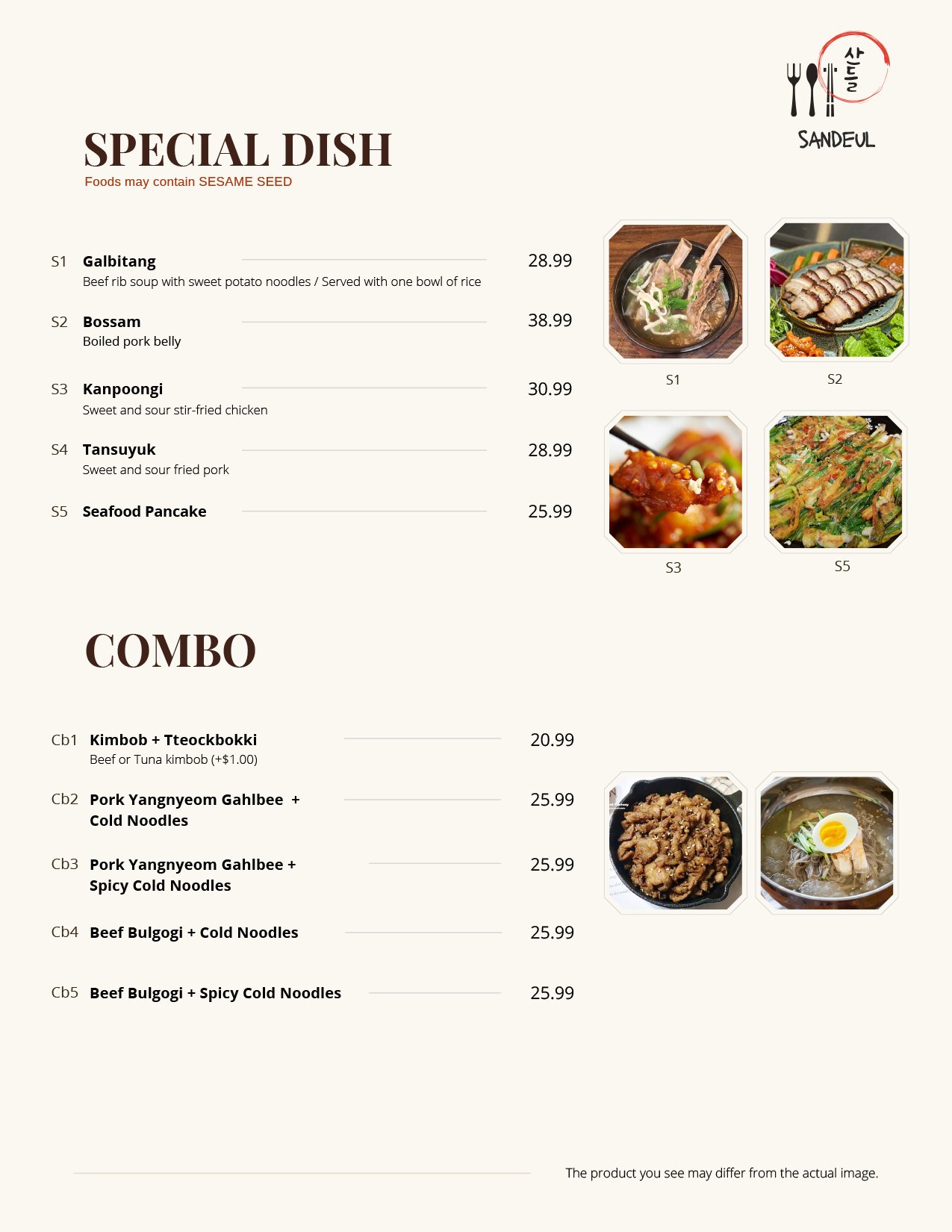 산들
SANDEUL

SPECIAL DISH
Foods may contain SESAME SEED

S1 Galbitang 28.99
Beef rib soup with sweet potato noodles / Served with one bowl of rice

S2 Bossam 38.99
Boiled pork belly

S3 Kanpoongi 30.99
Sweet and sour stir-fried chicken

S4 Tansuyuk 28.99
Sweet and sour fried pork

S5 Seafood Pancake 25.99

S1

S2

S3

S5

COMBO

Cb1 Kimbob + Tteockbokki 20.99
Beef or Tuna kimbob (+$1.00)

Cb2 Pork Yangnyeom Gahlbee + Cold Noodles 25.99

Cb3 Pork Yangnyeom Gahlbee + Spicy Cold Noodles 25.99

Cb4 Beef Bulgogi + Cold Noodles 25.99

Cb5 Beef Bulgogi + Spicy Cold Noodles 25.99

The product you see may differ from the actual image.